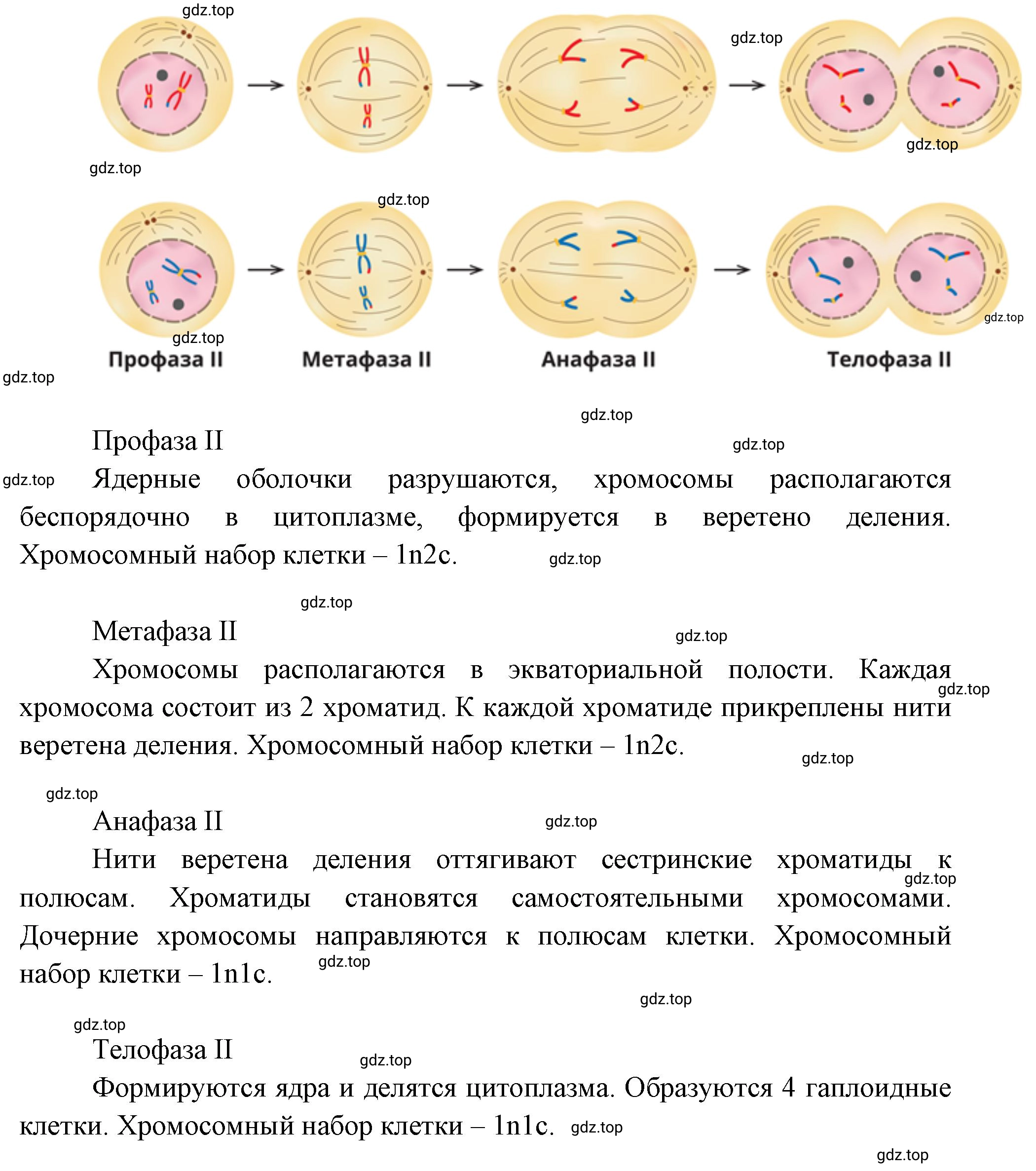 gdz.top

gdz.top

gdz.top

gdz.top

gdz.top

gdz.top

gdz.top

Профаза II Метафаза II Анафаза II Телофаза II

gdz.top

gdz.top

Профаза II

gdz.top

gdz.top

Ядерные оболочки разрушаются, хромосомы располагаются беспорядочно в цитоплазме, формируется в веретено деления. Хромосомный набор клетки – 1n2c.

gdz.top

gdz.top

Метафаза II

gdz.top

Хромосомы располагаются в экваториальной полости. Каждая хромосома состоит из 2 хроматид. К каждой хроматиде прикреплены нити веретена деления. Хромосомный набор клетки – 1n2c.

gdz.top

gdz.top

gdz.top

Анафаза II

gdz.top

Нити веретена деления оттягивают сестринские хроматиды к полюсам. Хроматиды становятся самостоятельными хромосомами. Дочерние хромосомы направляются к полюсам клетки. Хромосомный набор клетки – 1n1c.

gdz.top

gdz.top

gdz.top

gdz.top

Телофаза II

gdz.top

Формируются ядра и делятся цитоплазма. Образуются 4 гаплоидные клетки. Хромосомный набор клетки – 1n1c.

gdz.top

gdz.top